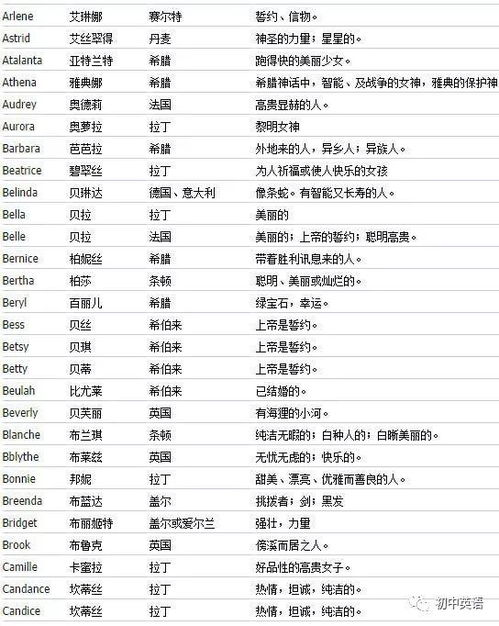 | Arlene | 艾琳娜 | 赛尔特 | 誓约、信物。 |
|---|---|---|---|
| Astrid | 艾丝翠得 | 丹麦 | 神圣的力量；星星的。 |
| Atalanta | 亚特兰特 | 希腊 | 跑得快的美丽少女。 |
| Athena | 雅典娜 | 希腊 | 希腊神话中，智能、及战争的女神，雅典的保护神 |
| Audrey | 奥德莉 | 法国 | 高贵显赫的人。 |
| Aurora | 奥萝拉 | 拉丁 | 黎明女神 |
| Barbara | 芭芭拉 | 希腊 | 外地来的人，异乡人；异族人。 |
| Beatrice | 碧翠丝 | 拉丁 | 为人祈福或使人快乐的女孩 |
| Belinda | 贝琳达 | 德国、意大利 | 像条蛇。有智能又长寿的人。 |
| Bella | 贝拉 | 拉丁 | 美丽的 |
| Belle | 贝拉 | 法国 | 美丽的；上帝的誓约；聪明高贵。 |
| Bernice | 柏妮丝 | 希腊 | 带着胜利讯息来的人。 |
| Bertha | 柏莎 | 条顿 | 聪明、美丽或灿烂的。 |
| Beryl | 百丽儿 | 希腊 | 绿宝石，幸运。 |
| Bess | 贝丝 | 希伯来 | 上帝是誓约。 |
| Betsy | 贝琪 | 希伯来 | 上帝是誓约。 |
| Betty | 贝蒂 | 希伯来 | 上帝是誓约。 |
| Beulah | 比尤莱 | 希伯来 | 已结婚的。 |
| Beverly | 贝芙丽 | 英国 | 有海狸的小河。 |
| Blanche | 布兰琪 | 条顿 | 纯洁无暇的；白种人的；白晰美丽的。 |
| Bblythe | 布莱兹 | 英国 | 无忧无虑的；快乐的。 |
| Bonnie | 邦妮 | 拉丁 | 甜美、漂亮、优雅而善良的人。 |
| Breenda | 布蓝达 | 盖尔 | 挑拨者；剑；黑发 |
| Bridget | 布丽姬特 | 盖尔或爱尔兰 | 强壮，力量 |
| Brook | 布鲁克 | 英国 | 傍溪而居之人。 |
| Camille | 卡蜜拉 | 拉丁 | 好品性的高贵女子。 |
| Candance | 坎蒂丝 | 拉丁 | 热情，坦诚，纯洁的。 |
| Candice | 坎蒂丝 | 拉丁 | 热情，坦诚，纯洁的。 |

初中英语